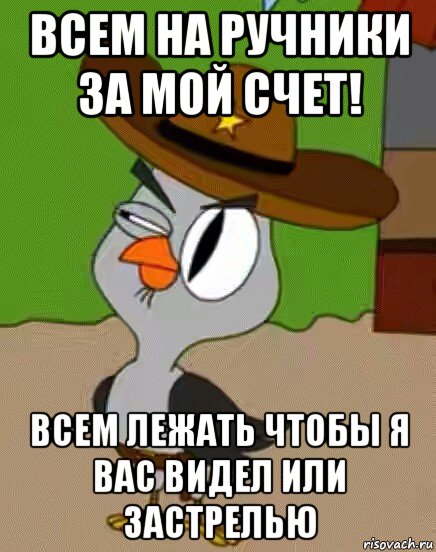 ВСЕМ НА РУЧНИКИ ЗА МОЙ СЧЕТ!

ВСЕМ ЛЕЖАТЬ ЧТОБЫ Я ВАС ВИДЕЛ ИЛИ ЗАСТРЕЛЬЮ

risovach.ru